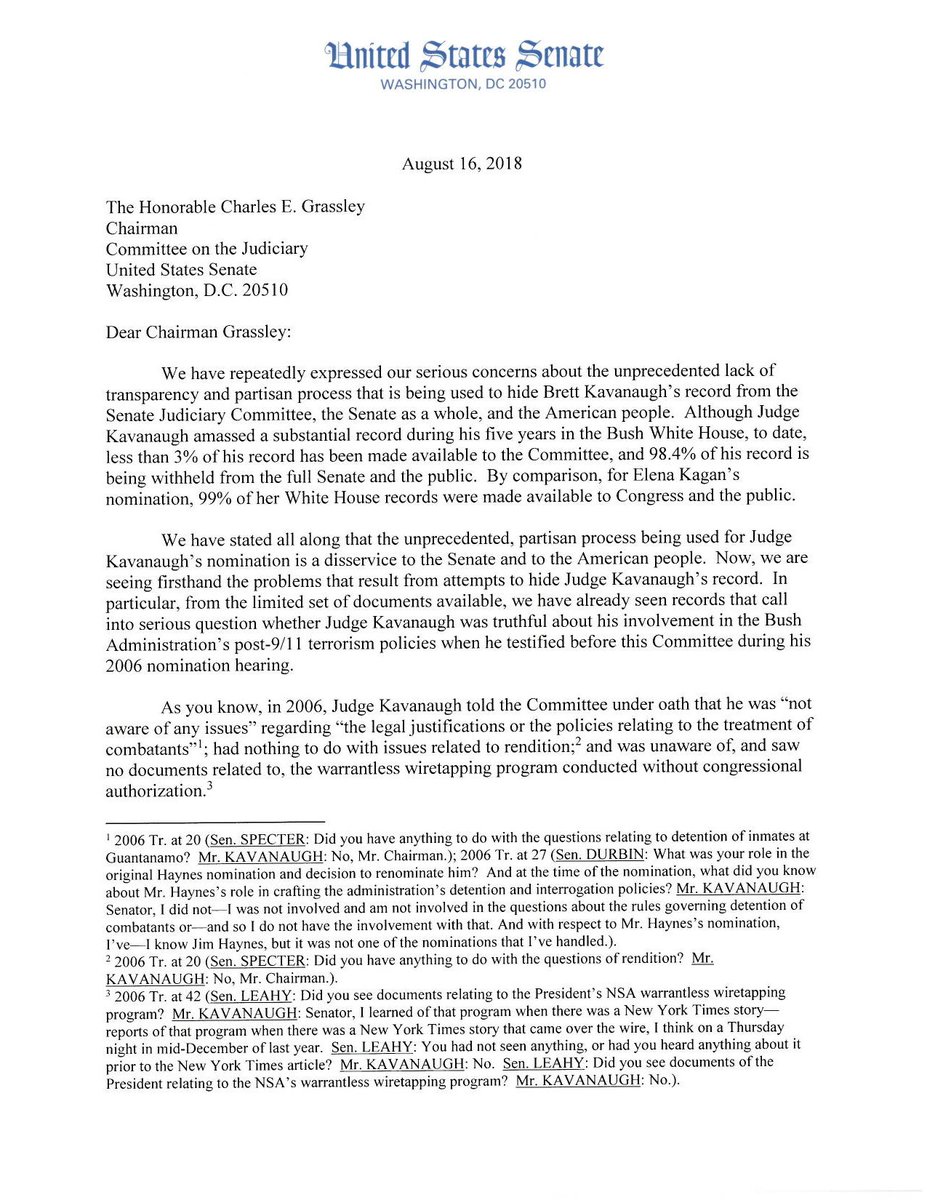 United States Senate
WASHINGTON, DC 20510

August 16, 2018

The Honorable Charles E. Grassley
Chairman
Committee on the Judiciary
United States Senate
Washington, D.C. 20510

Dear Chairman Grassley:

We have repeatedly expressed our serious concerns about the unprecedented lack of transparency and partisan process that is being used to hide Brett Kavanaugh's record from the Senate Judiciary Committee, the Senate as a whole, and the American people. Although Judge Kavanaugh amassed a substantial record during his five years in the Bush White House, to date, less than 3% of his record has been made available to the Committee, and 98.4% of his record is being withheld from the full Senate and the public. By comparison, for Elena Kagan's nomination, 99% of her White House records were made available to Congress and the public.

We have stated all along that the unprecedented, partisan process being used for Judge Kavanaugh's nomination is a disservice to the Senate and to the American people. Now, we are seeing firsthand the problems that result from attempts to hide Judge Kavanaugh's record. In particular, from the limited set of documents available, we have already seen records that call into serious question whether Judge Kavanaugh was truthful about his involvement in the Bush Administration's post-9/11 terrorism policies when he testified before this Committee during his 2006 nomination hearing.

As you know, in 2006, Judge Kavanaugh told the Committee under oath that he was "not aware of any issues" regarding "the legal justifications or the policies relating to the treatment of combatants"$^1$; had nothing to do with issues related to rendition;$^2$ and was unaware of, and saw no documents related to, the warrantless wiretapping program conducted without congressional authorization.$^3$

$^1$ 2006 Tr. at 20 (Sen. SPECTER: Did you have anything to do with the questions relating to detention of inmates at Guantanamo? Mr. KAVANAUGH: No, Mr. Chairman.); 2006 Tr. at 27 (Sen. DURBIN: What was your role in the original Haynes nomination and decision to renominate him? And at the time of the nomination, what did you know about Mr. Haynes's role in crafting the administration's detention and interrogation policies? Mr. KAVANAUGH: Senator, I did not—I was not involved and am not involved in the questions about the rules governing detention of combatants or—and so I do not have the involvement with that. And with respect to Mr. Haynes's nomination, I've—I know Jim Haynes, but it was not one of the nominations that I've handled.).
$^2$ 2006 Tr. at 20 (Sen. SPECTER: Did you have anything to do with the questions of rendition? Mr. KAVANAUGH: No, Mr. Chairman.).
$^3$ 2006 Tr. at 42 (Sen. LEAHY: Did you see documents relating to the President's NSA warrantless wiretapping program? Mr. KAVANAUGH: Senator, I learned of that program when there was a New York Times story—reports of that program when there was a New York Times story that came over the wire, I think on a Thursday night in mid-December of last year. Sen. LEAHY: You had not seen anything, or had you heard anything about it prior to the New York Times article? Mr. KAVANAUGH: No. Sen. LEAHY: Did you see documents of the President relating to the NSA's warrantless wiretapping program? Mr. KAVANAUGH: No.).